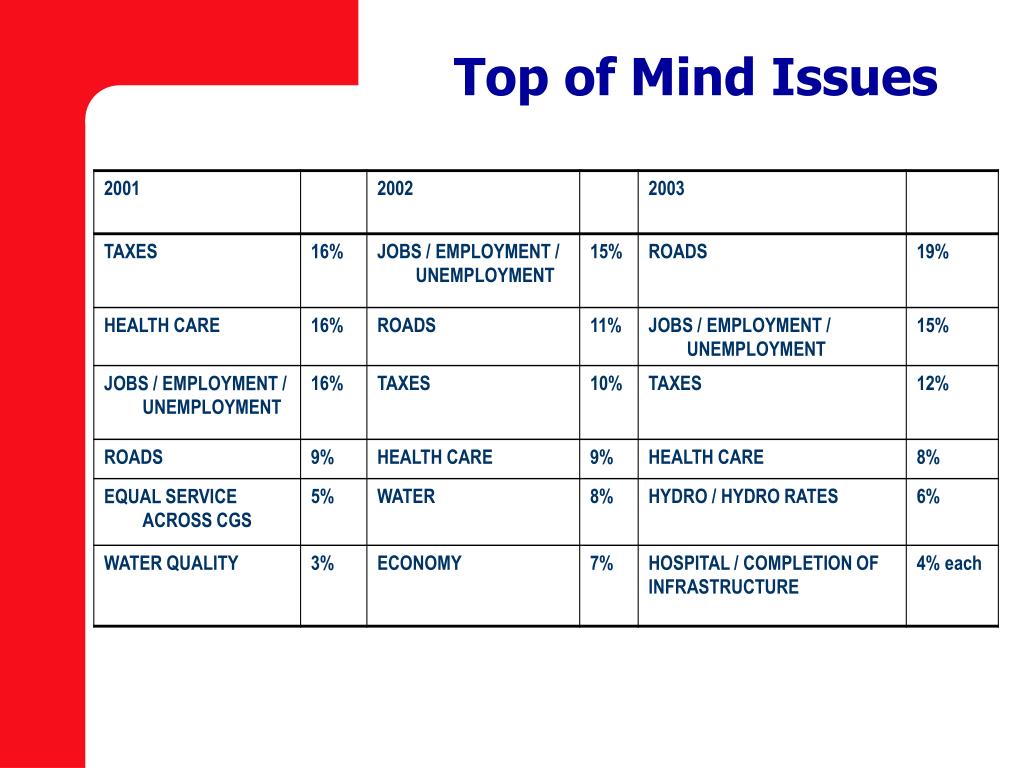 Top of Mind Issues

| 2001 | | 2002 | | 2003 | |
|---|---|---|---|---|---|
| TAXES | 16% | JOBS / EMPLOYMENT / UNEMPLOYMENT | 15% | ROADS | 19% |
| HEALTH CARE | 16% | ROADS | 11% | JOBS / EMPLOYMENT / UNEMPLOYMENT | 15% |
| JOBS / EMPLOYMENT / UNEMPLOYMENT | 16% | TAXES | 10% | TAXES | 12% |
| ROADS | 9% | HEALTH CARE | 9% | HEALTH CARE | 8% |
| EQUAL SERVICE ACROSS CGS | 5% | WATER | 8% | HYDRO / HYDRO RATES | 6% |
| WATER QUALITY | 3% | ECONOMY | 7% | HOSPITAL / COMPLETION OF INFRASTRUCTURE | 4% each |